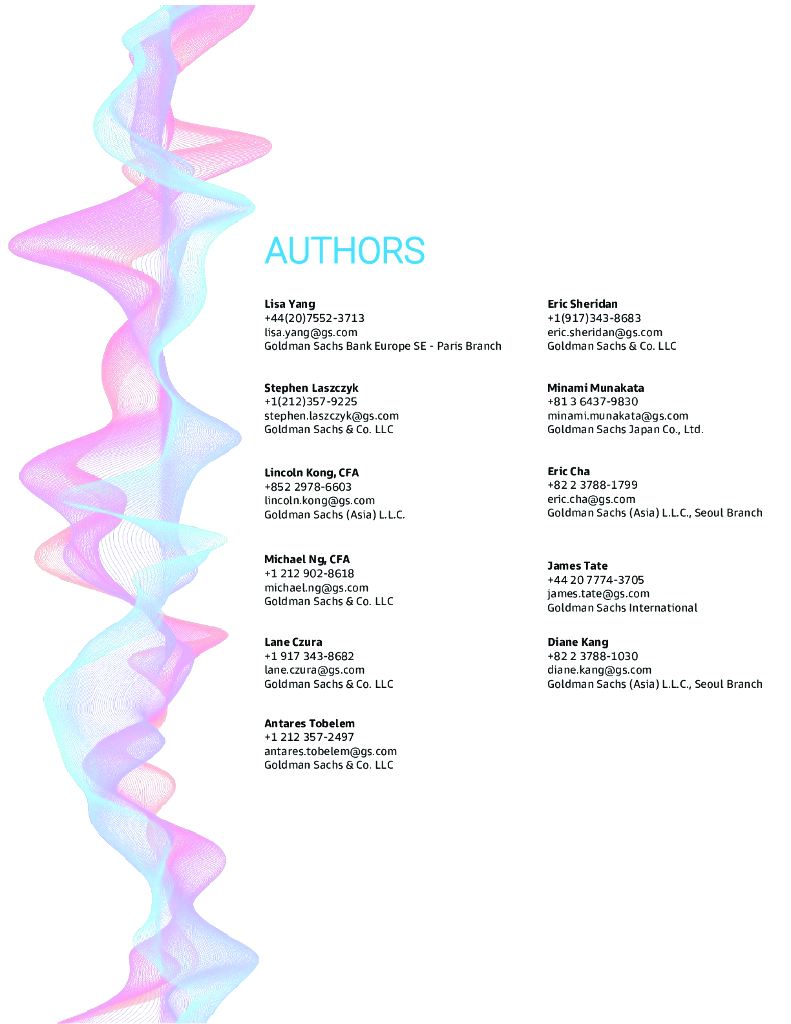 AUTHORS

Lisa Yang
+44(20)7552-3713
lisa.yang@gs.com
Goldman Sachs Bank Europe SE - Paris Branch

Stephen Laszczyk
+1(212)357-9225
stephen.laszczyk@gs.com
Goldman Sachs & Co. LLC

Lincoln Kong, CFA
+852 2978-6603
lincoln.kong@gs.com
Goldman Sachs (Asia) L.L.C.

Michael Ng, CFA
+1 212 902-8618
michael.ng@gs.com
Goldman Sachs & Co. LLC

Lane Czura
+1 917 343-8682
lane.czura@gs.com
Goldman Sachs & Co. LLC

Antares Tobelem
+1 212 357-2497
antares.tobelem@gs.com
Goldman Sachs & Co. LLC

Eric Sheridan
+1(917)343-8683
eric.sheridan@gs.com
Goldman Sachs & Co. LLC

Minami Munakata
+81 3 6437-9830
minami.munakata@gs.com
Goldman Sachs Japan Co., Ltd.

Eric Cha
+82 2 3788-1799
eric.cha@gs.com
Goldman Sachs (Asia) L.L.C., Seoul Branch

James Tate
+44 20 7774-3705
james.tate@gs.com
Goldman Sachs International

Diane Kang
+82 2 3788-1030
diane.kang@gs.com
Goldman Sachs (Asia) L.L.C., Seoul Branch